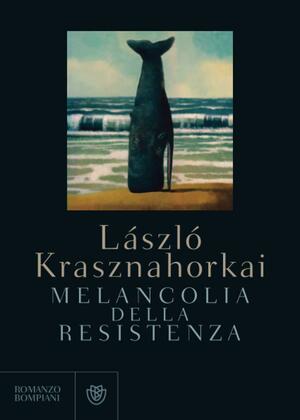 László
Krasznahorkai
MELANCOLIA
DELLA
RESISTENZA

ROMANZO
BOMPIANI